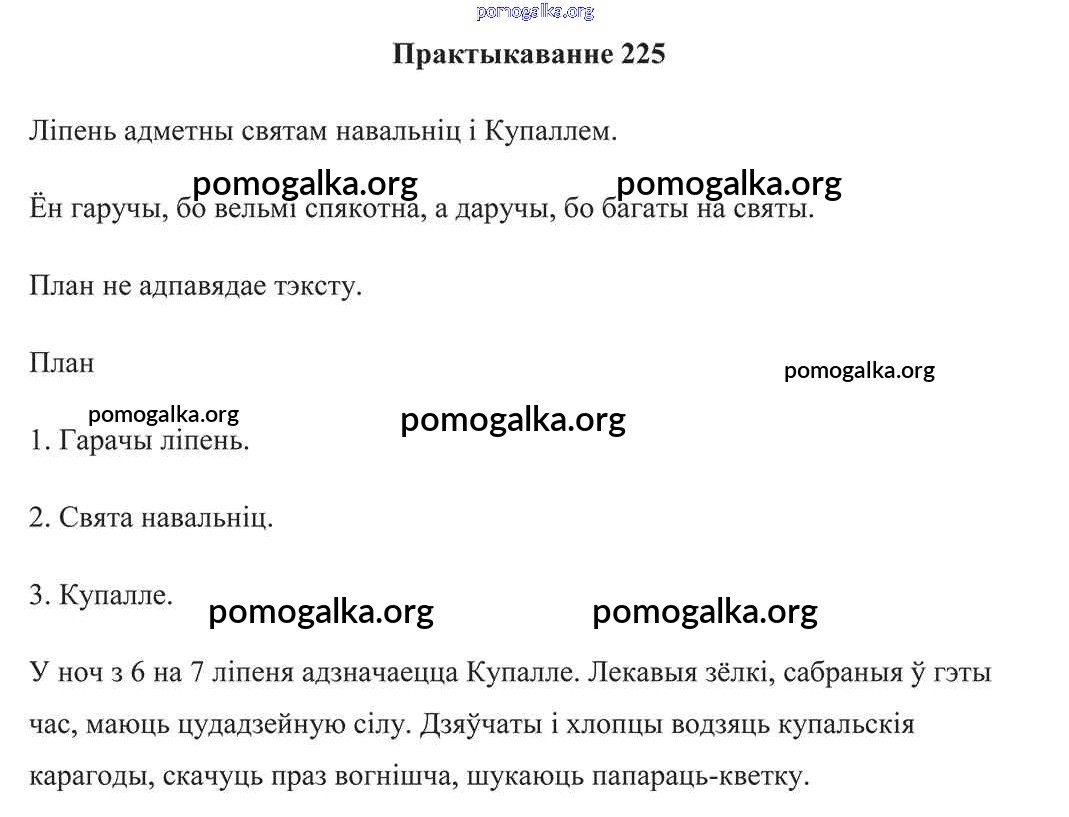 pomogalka.org

Практыкаванне 225

Ліпень адметны святам навальніц і Купаллем.

pomogalka.org pomogalka.org

Ён гаручы, бо вельмі спякотна, а даручы, бо багаты на святы.

План не адпавядае тэксту.

План

pomogalka.org

pomogalka.org pomogalka.org

1. Гарачы ліпень.

2. Свята навальніц.

3. Купалле.

pomogalka.org pomogalka.org

У ноч з 6 на 7 ліпеня адзначаецца Купалле. Лекавыя зёлкі, сабраныя ў гэты час, маюць цудадзейную сілу. Дзяўчаты і хлопцы водзяць купальскія карагоды, скачуць праз вогнішча, шукаюць папараць-кветку.